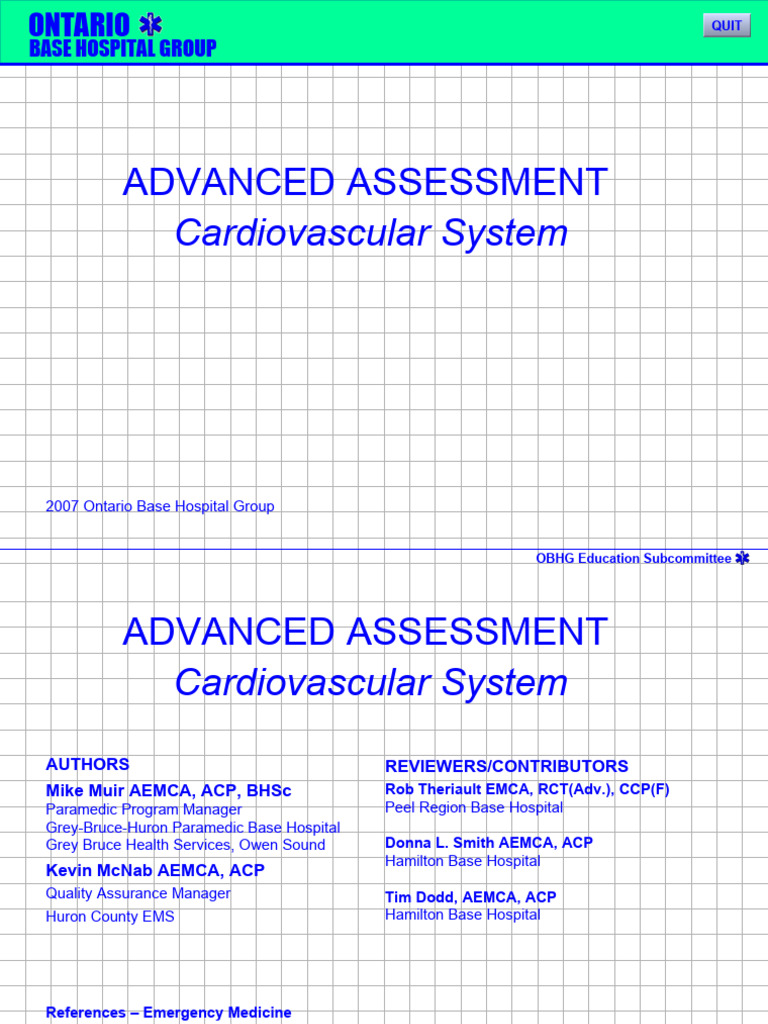 ONTARIO
BASE HOSPITAL GROUP

QUIT

ADVANCED ASSESSMENT
Cardiovascular System

2007 Ontario Base Hospital Group

OBHG Education Subcommittee

ADVANCED ASSESSMENT
Cardiovascular System

AUTHORS
Mike Muir AEMCA, ACP, BHSc
Paramedic Program Manager
Grey-Bruce-Huron Paramedic Base Hospital
Grey Bruce Health Services, Owen Sound

Kevin McNab AEMCA, ACP
Quality Assurance Manager
Huron County EMS

REVIEWERS/CONTRIBUTORS
Rob Theriault EMCA, RCT(Adv.), CCP(F)
Peel Region Base Hospital

Donna L. Smith AEMCA, ACP
Hamilton Base Hospital

Tim Dodd, AEMCA, ACP
Hamilton Base Hospital

References – Emergency Medicine